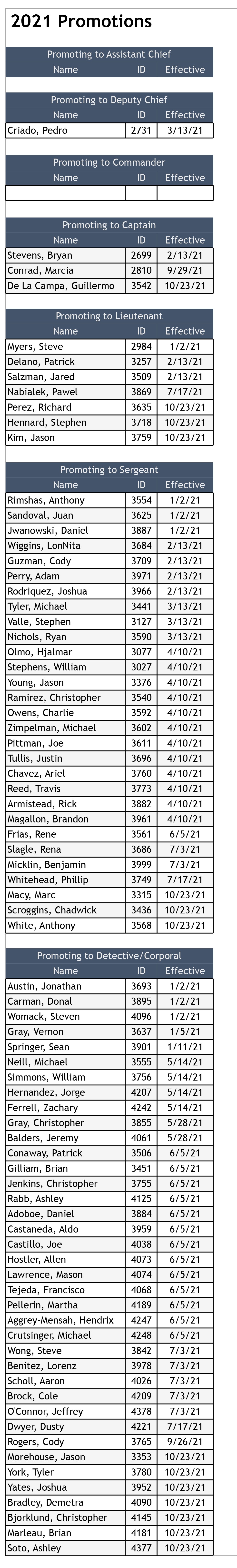 2021 Promotions

Promoting to Assistant Chief

| Name | ID | Effective |
|---|---|---|

Promoting to Deputy Chief

| Name | ID | Effective |
|---|---|---|
| Criado, Pedro | 2731 | 3/13/21 |

Promoting to Commander

| Name | ID | Effective |
|---|---|---|
| | | |

Promoting to Captain

| Name | ID | Effective |
|---|---|---|
| Stevens, Bryan | 2699 | 2/13/21 |
| Conrad, Marcia | 2810 | 9/29/21 |
| De La Campa, Guillermo | 3542 | 10/23/21 |

Promoting to Lieutenant

| Name | ID | Effective |
|---|---|---|
| Myers, Steve | 2984 | 1/2/21 |
| Delano, Patrick | 3257 | 2/13/21 |
| Salzman, Jared | 3509 | 2/13/21 |
| Nabialek, Pawel | 3869 | 7/17/21 |
| Perez, Richard | 3635 | 10/23/21 |
| Hennard, Stephen | 3718 | 10/23/21 |
| Kim, Jason | 3759 | 10/23/21 |

Promoting to Sergeant

| Name | ID | Effective |
|---|---|---|
| Rimshas, Anthony | 3554 | 1/2/21 |
| Sandoval, Juan | 3625 | 1/2/21 |
| Jwanowski, Daniel | 3887 | 1/2/21 |
| Wiggins, LonNita | 3684 | 2/13/21 |
| Guzman, Cody | 3709 | 2/13/21 |
| Perry, Adam | 3971 | 2/13/21 |
| Rodriquez, Joshua | 3966 | 2/13/21 |
| Tyler, Michael | 3441 | 3/13/21 |
| Valle, Stephen | 3127 | 3/13/21 |
| Nichols, Ryan | 3590 | 3/13/21 |
| Olmo, Hjalmar | 3077 | 4/10/21 |
| Stephens, William | 3027 | 4/10/21 |
| Young, Jason | 3376 | 4/10/21 |
| Ramirez, Christopher | 3540 | 4/10/21 |
| Owens, Charlie | 3592 | 4/10/21 |
| Zimpelman, Michael | 3602 | 4/10/21 |
| Pittman, Joe | 3611 | 4/10/21 |
| Tullis, Justin | 3696 | 4/10/21 |
| Chavez, Ariel | 3760 | 4/10/21 |
| Reed, Travis | 3773 | 4/10/21 |
| Armistead, Rick | 3882 | 4/10/21 |
| Magallon, Brandon | 3961 | 4/10/21 |
| Frias, Rene | 3561 | 6/5/21 |
| Slagle, Rena | 3686 | 7/3/21 |
| Micklin, Benjamin | 3999 | 7/3/21 |
| Whitehead, Phillip | 3749 | 7/17/21 |
| Macy, Marc | 3315 | 10/23/21 |
| Scroggins, Chadwick | 3436 | 10/23/21 |
| White, Anthony | 3568 | 10/23/21 |

Promoting to Detective/Corporal

| Name | ID | Effective |
|---|---|---|
| Austin, Jonathan | 3693 | 1/2/21 |
| Carman, Donal | 3895 | 1/2/21 |
| Womack, Steven | 4096 | 1/2/21 |
| Gray, Vernon | 3637 | 1/5/21 |
| Springer, Sean | 3901 | 1/11/21 |
| Neill, Michael | 3555 | 5/14/21 |
| Simmons, William | 3756 | 5/14/21 |
| Hernandez, Jorge | 4207 | 5/14/21 |
| Ferrell, Zachary | 4242 | 5/14/21 |
| Gray, Christopher | 3855 | 5/28/21 |
| Balders, Jeremy | 4061 | 5/28/21 |
| Conaway, Patrick | 3506 | 6/5/21 |
| Gilliam, Brian | 3451 | 6/5/21 |
| Jenkins, Christopher | 3755 | 6/5/21 |
| Rabb, Ashley | 4125 | 6/5/21 |
| Adoboe, Daniel | 3884 | 6/5/21 |
| Castaneda, Aldo | 3959 | 6/5/21 |
| Castillo, Joe | 4038 | 6/5/21 |
| Hostler, Allen | 4073 | 6/5/21 |
| Lawrence, Mason | 4074 | 6/5/21 |
| Tejeda, Francisco | 4068 | 6/5/21 |
| Pellerin, Martha | 4189 | 6/5/21 |
| Aggrey-Mensah, Hendrix | 4247 | 6/5/21 |
| Crutsinger, Michael | 4248 | 6/5/21 |
| Wong, Steve | 3842 | 7/3/21 |
| Benitez, Lorenz | 3978 | 7/3/21 |
| Scholl, Aaron | 4026 | 7/3/21 |
| Brock, Cole | 4209 | 7/3/21 |
| O'Connor, Jeffrey | 4378 | 7/3/21 |
| Dwyer, Dusty | 4221 | 7/17/21 |
| Rogers, Cody | 3765 | 9/26/21 |
| Morehouse, Jason | 3353 | 10/23/21 |
| York, Tyler | 3780 | 10/23/21 |
| Yates, Joshua | 3952 | 10/23/21 |
| Bradley, Demetra | 4090 | 10/23/21 |
| Bjorklund, Christopher | 4145 | 10/23/21 |
| Marleau, Brian | 4181 | 10/23/21 |
| Soto, Ashley | 4377 | 10/23/21 |